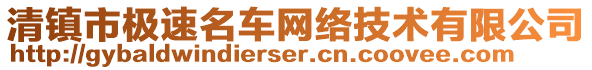 清镇市极速名车网络技术有限公司
http://gybaldwindierser.cn.coovee.com